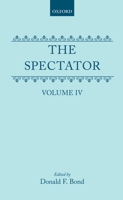 OXFORD

THE SPECTATOR

VOLUME IV

Edited by
Donald F. Bond